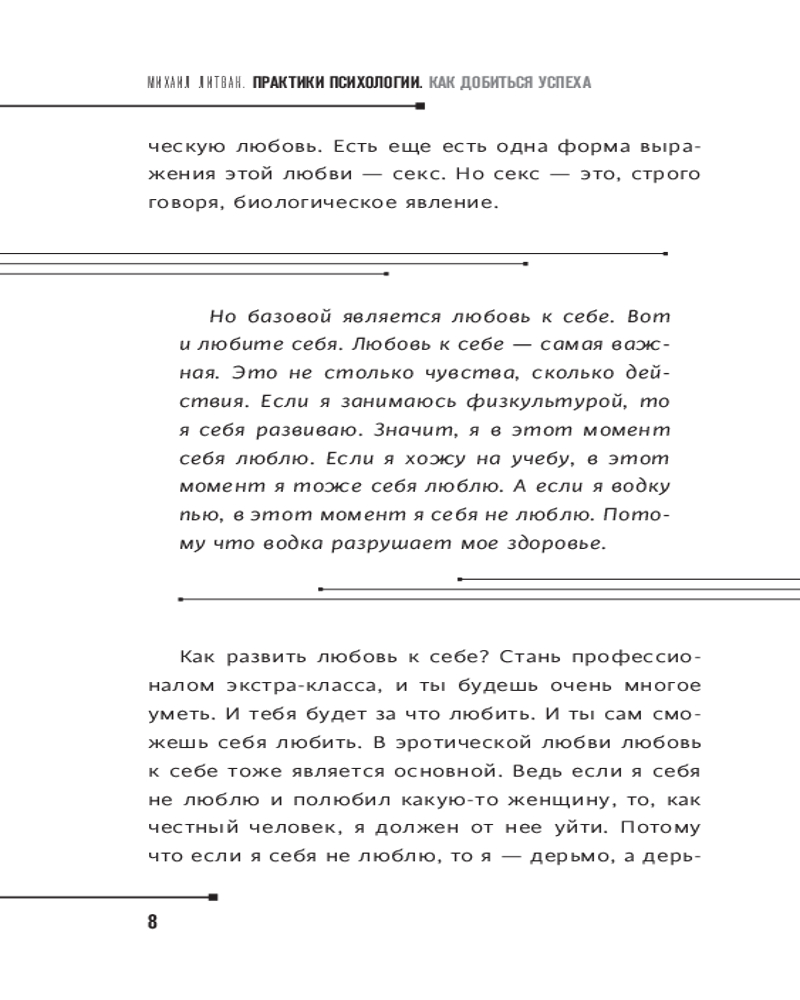 МИХАИЛ ЛИТВАК. ПРАКТИКИ ПСИХОЛОГИИ. КАК ДОБИТЬСЯ УСПЕХА

ческую любовь. Есть еще есть одна форма выражения этой любви — секс. Но секс — это, строго говоря, биологическое явление.

Но базовой является любовь к себе. Вот и любите себя. Любовь к себе — самая важная. Это не столько чувства, сколько действия. Если я занимаюсь физкультурой, то я себя развиваю. Значит, я в этот момент себя люблю. Если я хожу на учебу, в этот момент я тоже себя люблю. А если я водку пью, в этот момент я себя не люблю. Потому что водка разрушает мое здоровье.

Как развить любовь к себе? Стань профессионалом экстра-класса, и ты будешь очень многое уметь. И тебя будет за что любить. И ты сам сможешь себя любить. В эротической любви любовь к себе тоже является основной. Ведь если я себя не люблю и полюбил какую-то женщину, то, как честный человек, я должен от нее уйти. Потому что если я себя не люблю, то я — дерьмо, а дерь-

8